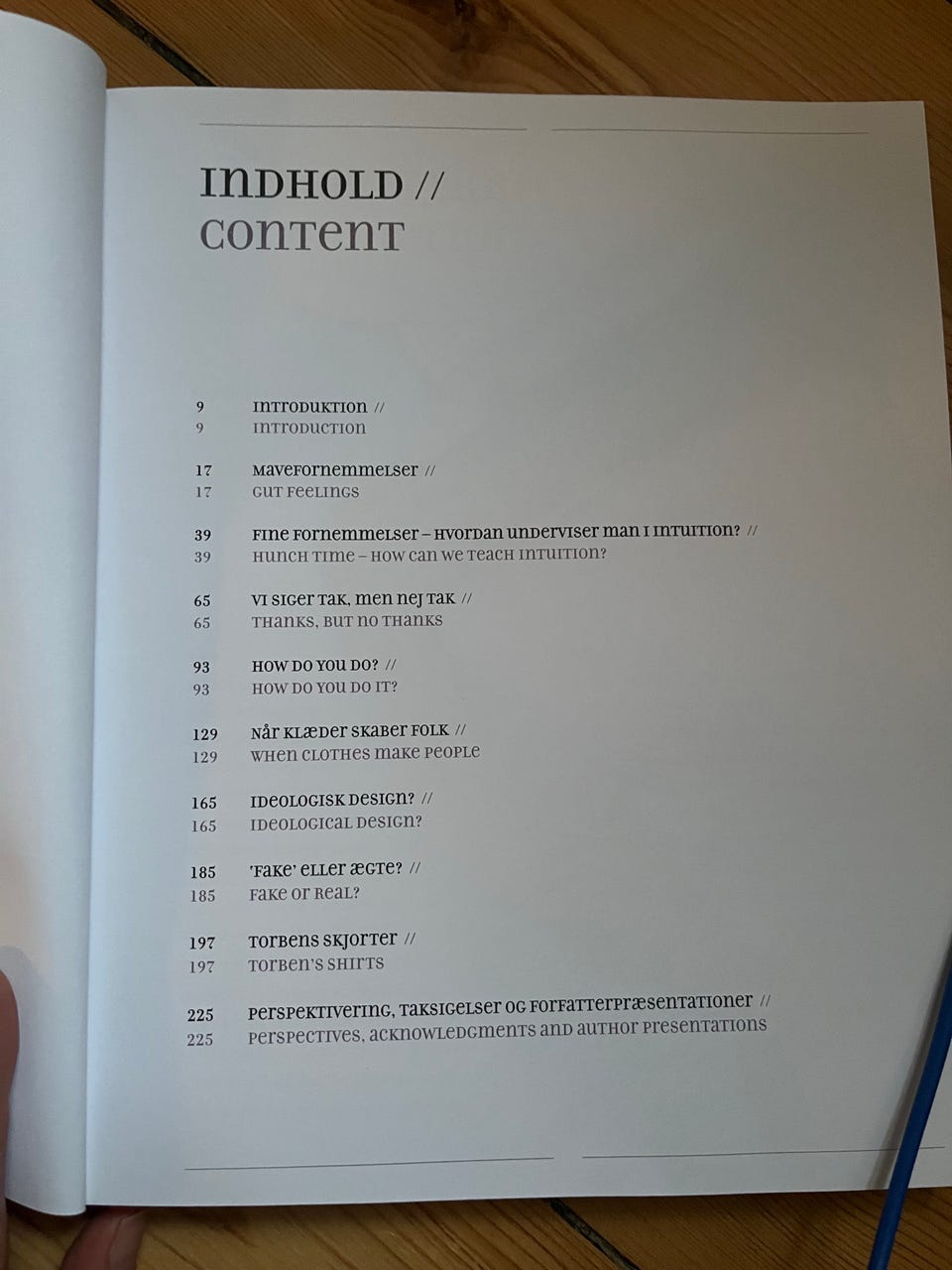 INDHOLD //
CONTENT

9 INTRODUKTION //
9 INTRODUCTION

17 MAVEFORNEMMELSER //
17 GUT FEELINGS

39 FINE FORNEMMELSER – HVORDAN UNDERVISER MAN I INTUITION? //
39 HUNCH TIME – HOW CAN WE TEACH INTUITION?

65 VI SIGER TAK, MEN NEJ TAK //
65 THANKS, BUT NO THANKS

93 HOW DO YOU DO? //
93 HOW DO YOU DO IT?

129 NÅR KLÆDER SKABER FOLK //
129 WHEN CLOTHES MAKE PEOPLE

165 IDEOLOGISK DESIGN? //
165 IDEOLOGICAL DESIGN?

185 'FAKE' ELLER ÆGTE? //
185 FAKE OR REAL?

197 TORBENS SKJORTER //
197 TORBEN'S SHIRTS

225 PERSPEKTIVERING, TAKSIGELSER OG FORFATTERPRÆSENTATIONER //
225 PERSPECTIVES, ACKNOWLEDGMENTS AND AUTHOR PRESENTATIONS